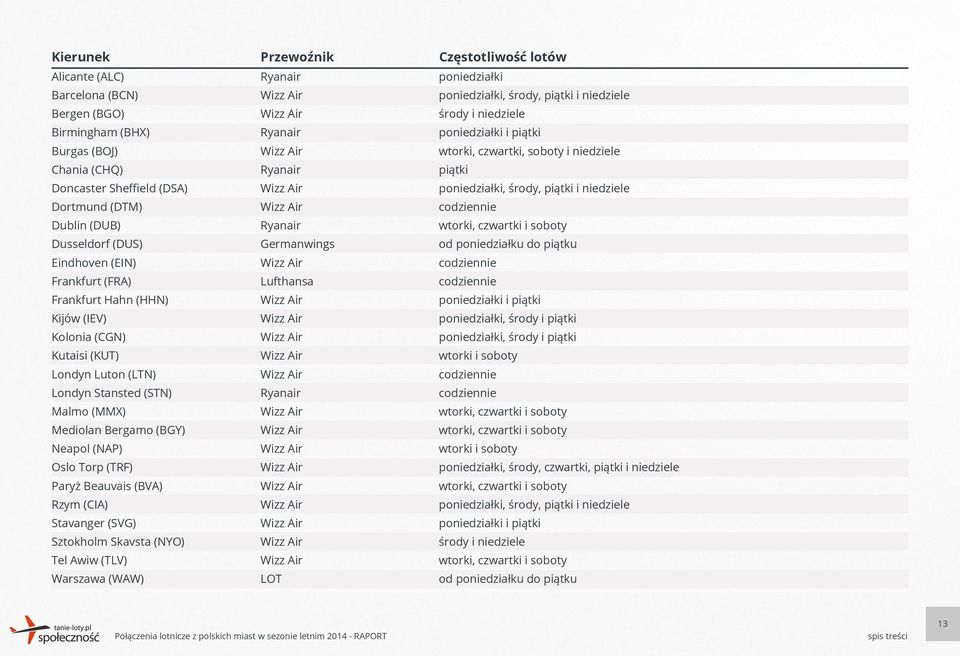 | Kierunek | Przewoźnik | Częstotliwość lotów |
|---|---|---|
| Alicante (ALC) | Ryanair | poniedziałki |
| Barcelona (BCN) | Wizz Air | poniedziałki, środy, piątki i niedziele |
| Bergen (BGO) | Wizz Air | środy i niedziele |
| Birmingham (BHX) | Ryanair | poniedziałki i piątki |
| Burgas (BOJ) | Wizz Air | wtorki, czwartki, soboty i niedziele |
| Chania (CHQ) | Ryanair | piątki |
| Doncaster Sheffield (DSA) | Wizz Air | poniedziałki, środy, piątki i niedziele |
| Dortmund (DTM) | Wizz Air | codziennie |
| Dublin (DUB) | Ryanair | wtorki, czwartki i soboty |
| Dusseldorf (DUS) | Germanwings | od poniedziałku do piątku |
| Eindhoven (EIN) | Wizz Air | codziennie |
| Frankfurt (FRA) | Lufthansa | codziennie |
| Frankfurt Hahn (HHN) | Wizz Air | poniedziałki i piątki |
| Kijów (IEV) | Wizz Air | poniedziałki, środy i piątki |
| Kolonia (CGN) | Wizz Air | poniedziałki, środy i piątki |
| Kutaisi (KUT) | Wizz Air | wtorki i soboty |
| Londyn Luton (LTN) | Wizz Air | codziennie |
| Londyn Stansted (STN) | Ryanair | codziennie |
| Malmo (MMX) | Wizz Air | wtorki, czwartki i soboty |
| Mediolan Bergamo (BGY) | Wizz Air | wtorki, czwartki i soboty |
| Neapol (NAP) | Wizz Air | wtorki i soboty |
| Oslo Torp (TRF) | Wizz Air | poniedziałki, środy, czwartki, piątki i niedziele |
| Paryż Beauvais (BVA) | Wizz Air | wtorki, czwartki i soboty |
| Rzym (CIA) | Wizz Air | poniedziałki, środy, piątki i niedziele |
| Stavanger (SVG) | Wizz Air | poniedziałki i piątki |
| Sztokholm Skavsta (NYO) | Wizz Air | środy i niedziele |
| Tel Awiw (TLV) | Wizz Air | wtorki, czwartki i soboty |
| Warszawa (WAW) | LOT | od poniedziałku do piątku |

tanie-loty.pl społeczność
Połączenia lotnicze z polskich miast w sezonie letnim 2014 - RAPORT
spis treści
13